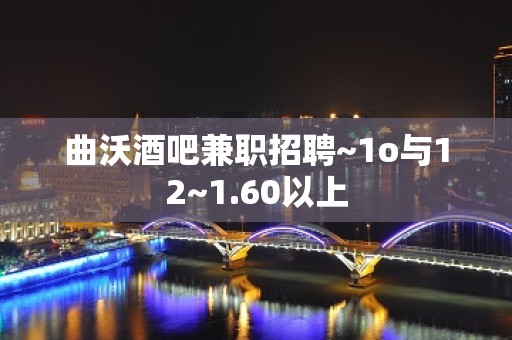 曲沃酒吧兼职招聘~1o与12~1.60以上